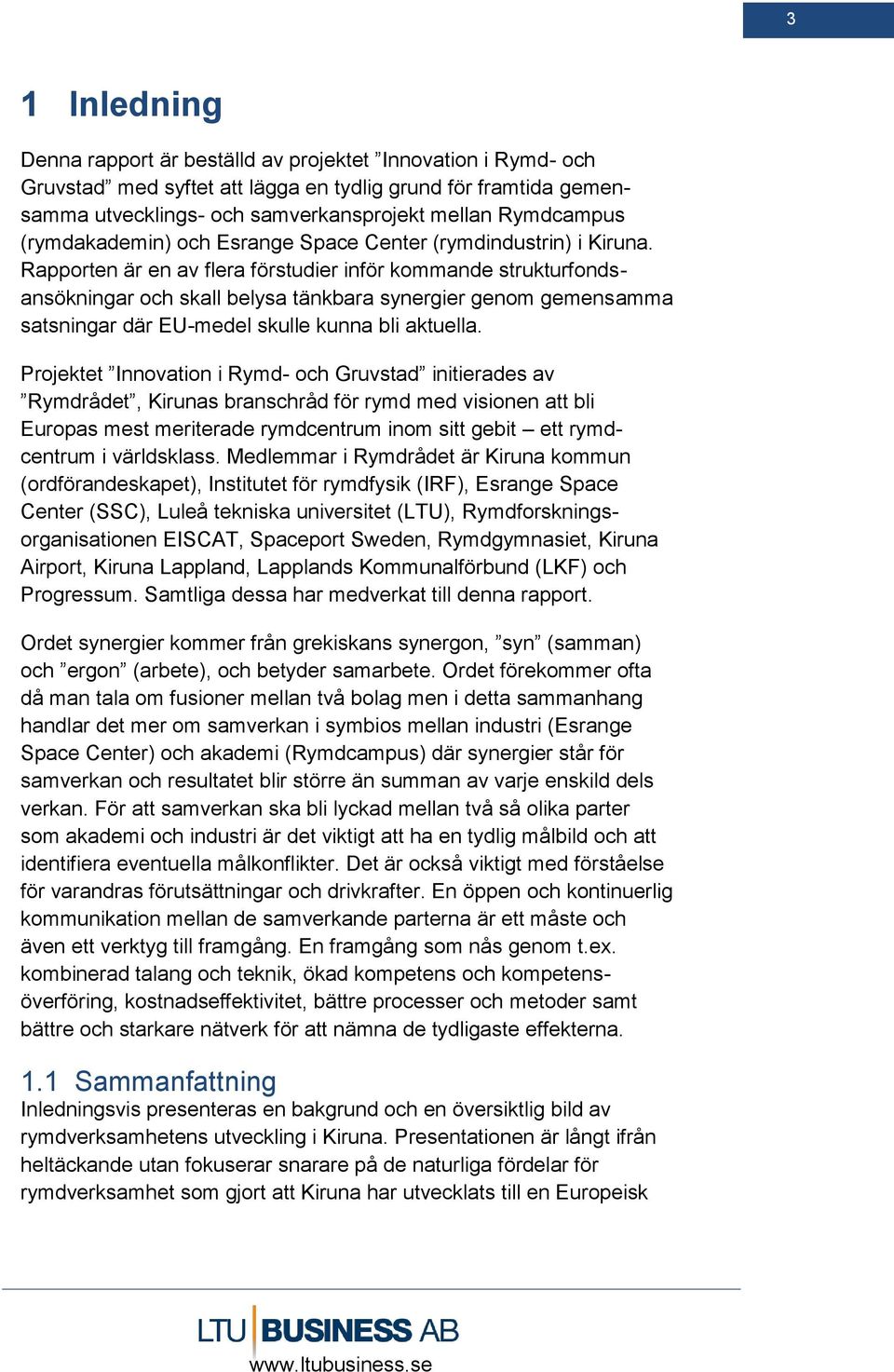 3

1 Inledning

Denna rapport är beställd av projektet ”Innovation i Rymd- och Gruvstad” med syftet att lägga en tydlig grund för framtida gemensamma utvecklings- och samverkansprojekt mellan Rymdcampus (rymdakademin) och Esrange Space Center (rymdindustrin) i Kiruna. Rapporten är en av flera förstudier inför kommande strukturfondsansökningar och skall belysa tänkbara synergier genom gemensamma satsningar där EU-medel skulle kunna bli aktuella.

Projektet ”Innovation i Rymd- och Gruvstad” initierades av ”Rymdrådet”, Kirunas branschråd för rymd med visionen att bli Europas mest meriterade rymdcentrum inom sitt gebit – ett rymdcentrum i världsklass. Medlemmar i Rymdrådet är Kiruna kommun (ordförandeskapet), Institutet för rymdfysik (IRF), Esrange Space Center (SSC), Luleå tekniska universitet (LTU), Rymdforskningsorganisationen EISCAT, Spaceport Sweden, Rymdgymnasiet, Kiruna Airport, Kiruna Lappland, Lapplands Kommunalförbund (LKF) och Progressum. Samtliga dessa har medverkat till denna rapport.

Ordet synergier kommer från grekiskans synergon, ”syn” (samman) och ”ergon” (arbete), och betyder samarbete. Ordet förekommer ofta då man tala om fusioner mellan två bolag men i detta sammanhang handlar det mer om samverkan i symbios mellan industri (Esrange Space Center) och akademi (Rymdcampus) där synergier står för samverkan och resultatet blir större än summan av varje enskild dels verkan. För att samverkan ska bli lyckad mellan två så olika parter som akademi och industri är det viktigt att ha en tydlig målbild och att identifiera eventuella målkonflikter. Det är också viktigt med förståelse för varandras förutsättningar och drivkrafter. En öppen och kontinuerlig kommunikation mellan de samverkande parterna är ett måste och även ett verktyg till framgång. En framgång som nås genom t.ex. kombinerad talang och teknik, ökad kompetens och kompetensöverföring, kostnadseffektivitet, bättre processer och metoder samt bättre och starkare nätverk för att nämna de tydligaste effekterna.

1.1 Sammanfattning
Inledningsvis presenteras en bakgrund och en översiktlig bild av rymdverksamhetens utveckling i Kiruna. Presentationen är långt ifrån heltäckande utan fokuserar snarare på de naturliga fördelar för rymdverksamhet som gjort att Kiruna har utvecklats till en Europeisk

LTU BUSINESS AB
www.ltubusiness.se